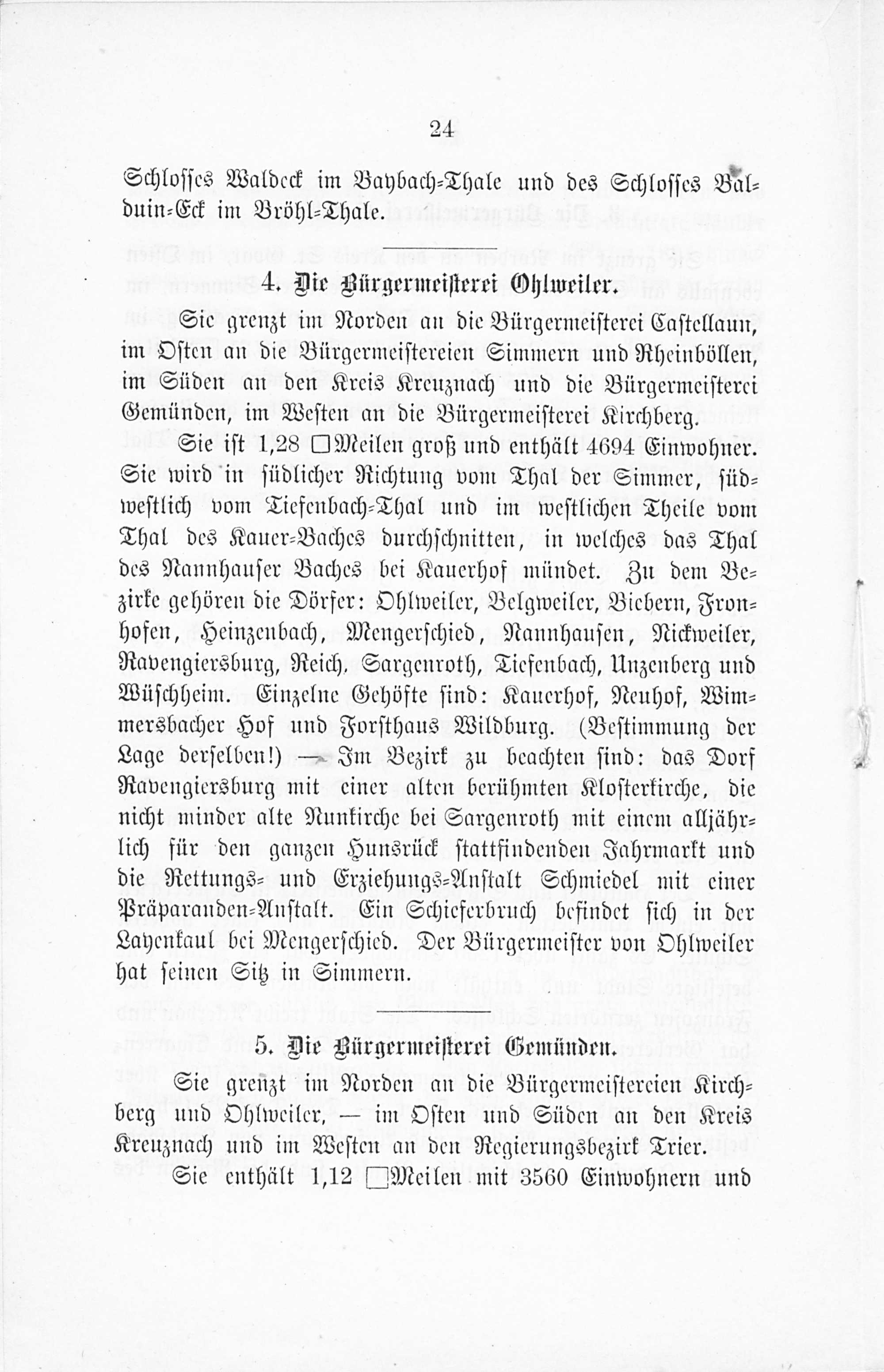 24

Schlosses Waldeck im Baybach-Thale und des Schlosses Balduin-Eck im Bröhl-Thale.

4. Die Bürgermeisterei Ohlweiler.

Sie grenzt im Norden an die Bürgermeisterei Castellaun, im Osten an die Bürgermeistereien Simmern und Rheinböllen, im Süden an den Kreis Kreuznach und die Bürgermeisterei Gemünden, im Westen an die Bürgermeisterei Kirchberg.

Sie ist 1,28 □Meilen groß und enthält 4694 Einwohner. Sie wird in südlicher Richtung vom Thal der Simmer, südwestlich vom Tiefenbach-Thal und im westlichen Theile vom Thal des Kauer-Baches durchschnitten, in welches das Thal des Nannhauser Baches bei Kauerhof mündet. Zu dem Bezirke gehören die Dörfer: Ohlweiler, Belgweiler, Biebern, Fronhofen, Heinzenbach, Mengerschied, Nannhausen, Nickweiler, Ravengiersburg, Reich, Sargenroth, Tiefenbach, Unzenberg und Wüschheim. Einzelne Gehöfte sind: Kauerhof, Neuhof, Wimmersbacher Hof und Forsthaus Wildburg. (Bestimmung der Lage derselben!) — Im Bezirk zu beachten sind: das Dorf Ravengiersburg mit einer alten berühmten Klosterkirche, die nicht minder alte Nunkirche bei Sargenroth mit einem alljährlich für den ganzen Hunsrück stattfindenden Jahrmarkt und die Rettungs- und Erziehungs-Anstalt Schmiedel mit einer Präparanden-Anstalt. Ein Schieferbruch befindet sich in der Layenkaul bei Mengerschied. Der Bürgermeister von Ohlweiler hat seinen Sitz in Simmern.

5. Die Bürgermeisterei Gemünden.

Sie grenzt im Norden an die Bürgermeistereien Kirchberg und Ohlweiler, — im Osten und Süden an den Kreis Kreuznach und im Westen an den Regierungsbezirk Trier.

Sie enthält 1,12 □Meilen mit 3560 Einwohnern und